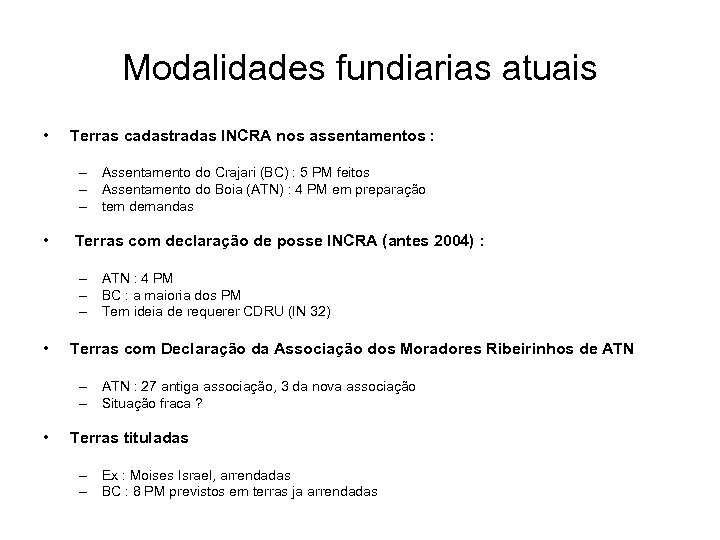 Modalidades fundiarias atuais

• Terras cadastradas INCRA nos assentamentos :

– Assentamento do Crajari (BC) : 5 PM feitos
– Assentamento do Boia (ATN) : 4 PM em preparação
– tem demandas

• Terras com declaração de posse INCRA (antes 2004) :

– ATN : 4 PM
– BC : a maioria dos PM
– Tem ideia de requerer CDRU (IN 32)

• Terras com Declaração da Associação dos Moradores Ribeirinhos de ATN

– ATN : 27 antiga associação, 3 da nova associação
– Situação fraca ?

• Terras tituladas

– Ex : Moises Israel, arrendadas
– BC : 8 PM previstos em terras ja arrendadas